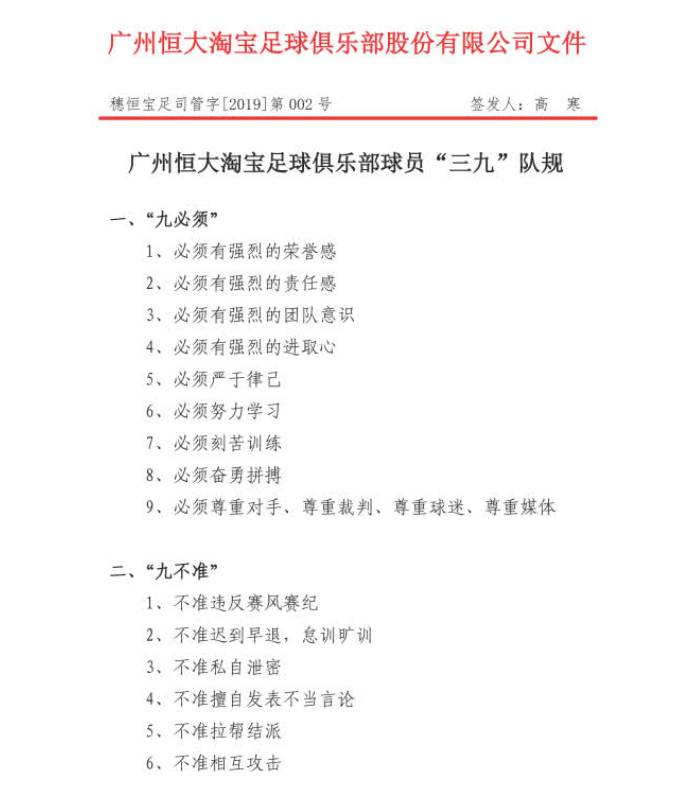 广州恒大淘宝足球俱乐部股份有限公司文件

穗恒宝足司管字[2019]第 002 号

签发人：高 寒

广州恒大淘宝足球俱乐部球员“三九”队规

一、“九必须”

1、必须有强烈的荣誉感

2、必须有强烈的责任感

3、必须有强烈的团队意识

4、必须有强烈的进取心

5、必须严于律己

6、必须努力学习

7、必须刻苦训练

8、必须奋勇拼搏

9、必须尊重对手、尊重裁判、尊重球迷、尊重媒体

二、“九不准”

1、不准违反赛风赛纪

2、不准迟到早退，怠训旷训

3、不准私自泄密

4、不准擅自发表不当言论

5、不准拉帮结派

6、不准相互攻击